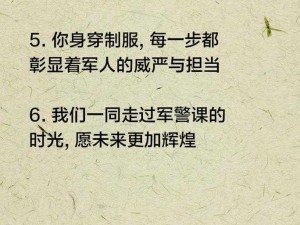 5. 你身穿制服, 每一步都彰显着军人的威严与担当

6. 我们一同走过军警课的时光, 愿未来更加辉煌